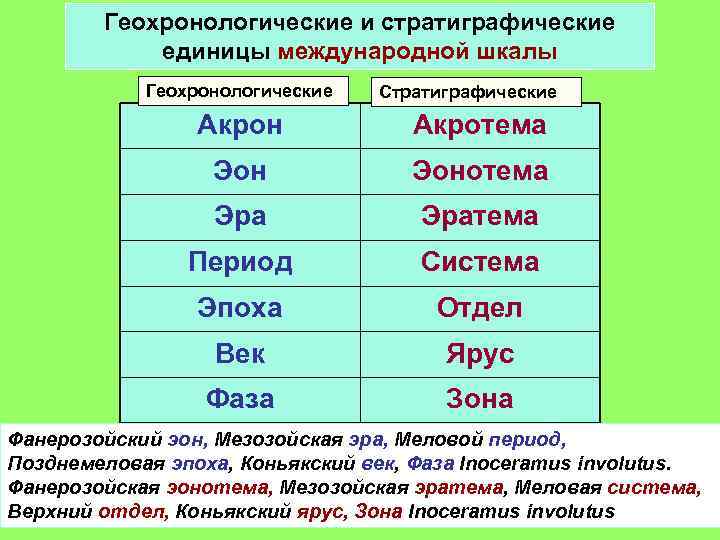 Геохронологические и стратиграфические единицы международной шкалы

| Геохронологические | Стратиграфические |
|---|---|
| Акрон | Акротема |
| Эон | Эонотема |
| Эра | Эратема |
| Период | Система |
| Эпоха | Отдел |
| Век | Ярус |
| Фаза | Зона |

Фанерозойский эон, Мезозойская эра, Меловой период, Позднемеловая эпоха, Коньякский век, Фаза Inoceramus involutus. Фанерозойская эонотема, Мезозойская эратема, Меловая система, Верхний отдел, Коньякский ярус, Зона Inoceramus involutus